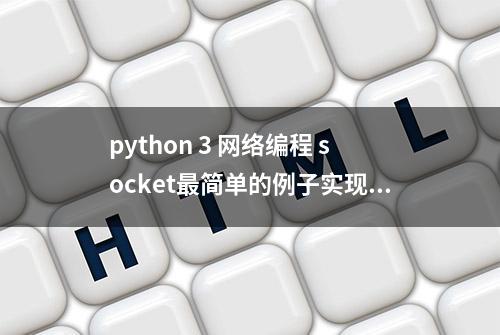 python 3 网络编程 socket最简单的例子实现...

H T M L